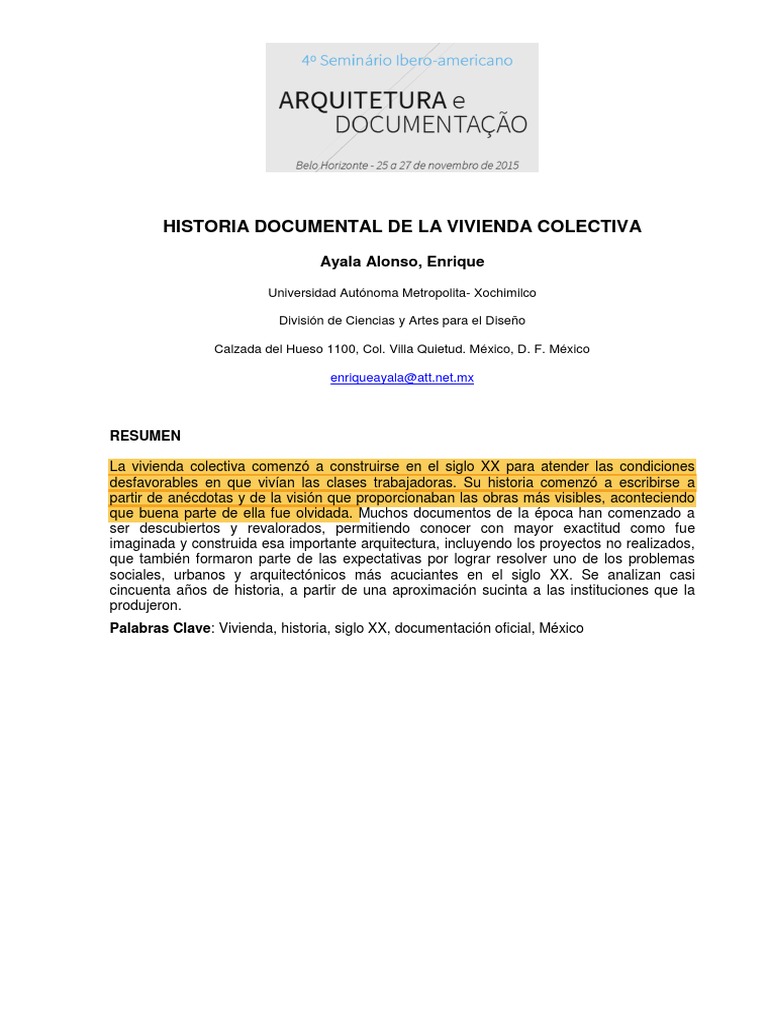 4º Seminário Ibero-americano
ARQUITETURA e
DOCUMENTAÇÃO
Belo Horizonte - 25 a 27 de novembro de 2015

HISTORIA DOCUMENTAL DE LA VIVIENDA COLECTIVA

Ayala Alonso, Enrique

Universidad Autónoma Metropolita- Xochimilco

División de Ciencias y Artes para el Diseño

Calzada del Hueso 1100, Col. Villa Quietud. México, D. F. México

enriqueayala@att.net.mx

RESUMEN

La vivienda colectiva comenzó a construirse en el siglo XX para atender las condiciones desfavorables en que vivían las clases trabajadoras. Su historia comenzó a escribirse a partir de anécdotas y de la visión que proporcionaban las obras más visibles, aconteciendo que buena parte de ella fue olvidada. Muchos documentos de la época han comenzado a ser descubiertos y revalorados, permitiendo conocer con mayor exactitud como fue imaginada y construida esa importante arquitectura, incluyendo los proyectos no realizados, que también formaron parte de las expectativas por lograr resolver uno de los problemas sociales, urbanos y arquitectónicos más acuciantes en el siglo XX. Se analizan casi cincuenta años de historia, a partir de una aproximación sucinta a las instituciones que la produjeron.

Palabras Clave: Vivienda, historia, siglo XX, documentación oficial, México